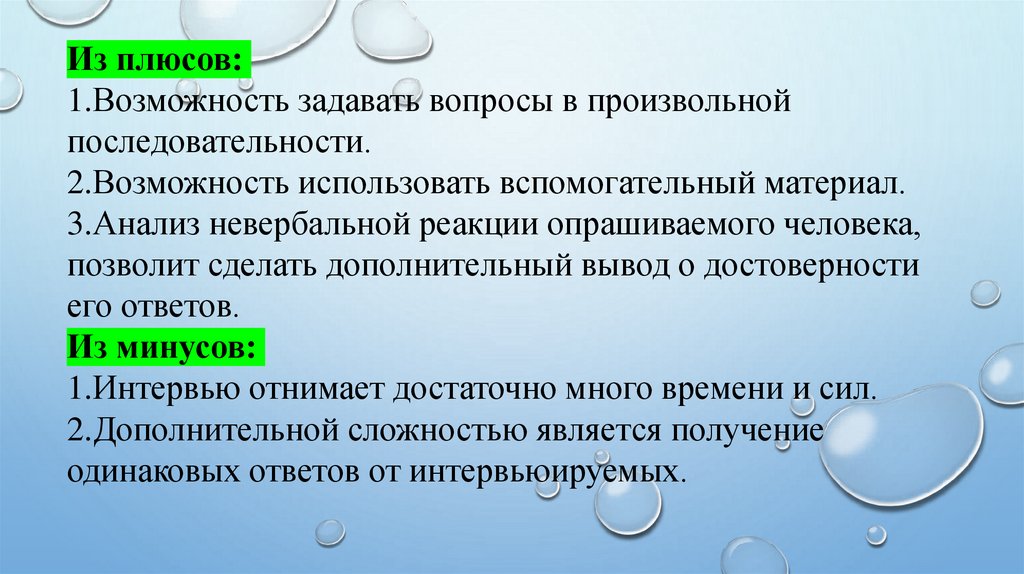 Из плюсов:

1.Возможность задавать вопросы в произвольной последовательности.

2.Возможность использовать вспомогательный материал.

3.Анализ невербальной реакции опрашиваемого человека, позволит сделать дополнительный вывод о достоверности его ответов.

Из минусов:

1.Интервью отнимает достаточно много времени и сил.

2.Дополнительной сложностью является получение одинаковых ответов от интервьюируемых.